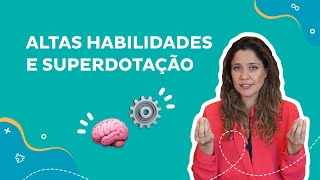 ALTAS HABILIDADES
E SUPERDOTAÇÃO